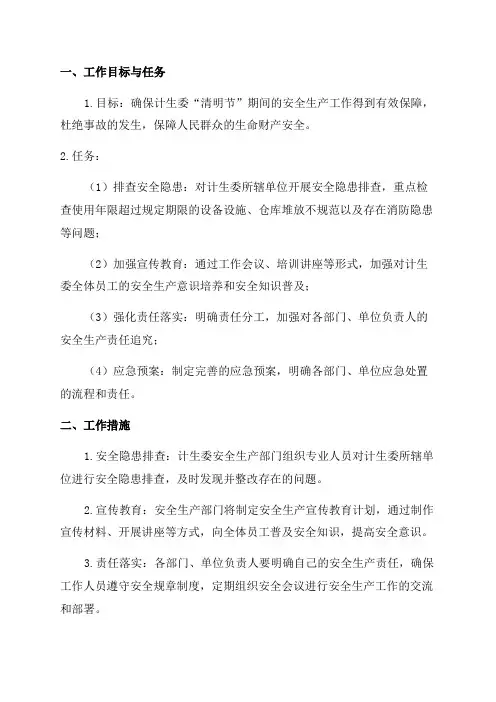 一、工作目标与任务

1.目标：确保计生委“清明节”期间的安全生产工作得到有效保障，杜绝事故的发生，保障人民群众的生命财产安全。

2.任务：

（1）排查安全隐患：对计生委所辖单位开展安全隐患排查，重点检查使用年限超过规定期限的设备设施、仓库堆放不规范以及存在消防隐患等问题；

（2）加强宣传教育：通过工作会议、培训讲座等形式，加强对计生委全体员工的安全生产意识培养和安全知识普及；

（3）强化责任落实：明确责任分工，加强对各部门、单位负责人的安全生产责任追究；

（4）应急预案：制定完善的应急预案，明确各部门、单位应急处置的流程和责任。

二、工作措施

1.安全隐患排查：计生委安全生产部门组织专业人员对计生委所辖单位进行安全隐患排查，及时发现并整改存在的问题。

2.宣传教育：安全生产部门将制定安全生产宣传教育计划，通过制作宣传材料、开展讲座等方式，向全体员工普及安全知识，提高安全意识。

3.责任落实：各部门、单位负责人要明确自己的安全生产责任，确保工作人员遵守安全规章制度，定期组织安全会议进行安全生产工作的交流和部署。